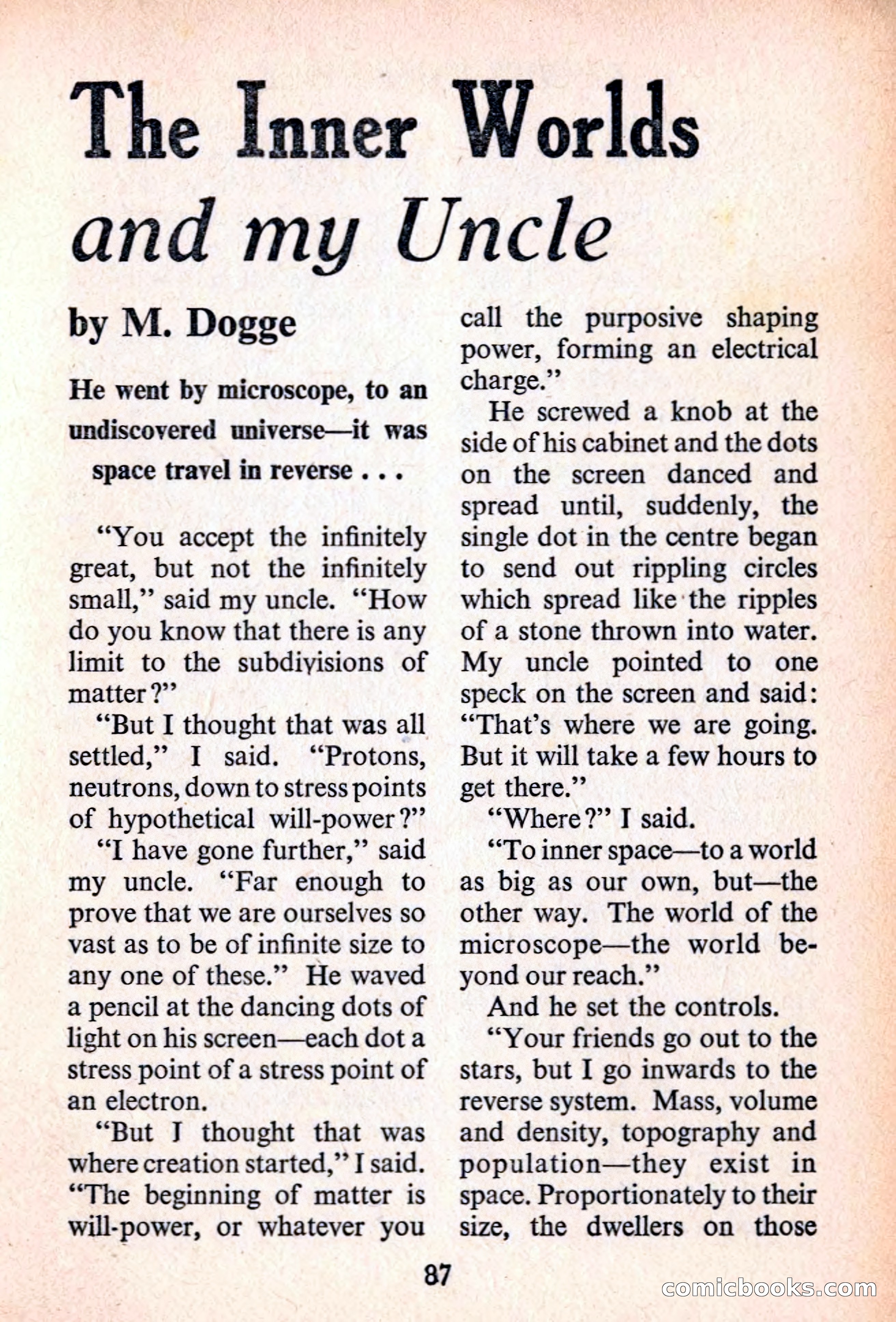 The Inner Worlds and my Uncle

by M. Dogge

He went by microscope, to an undiscovered universe—it was space travel in reverse . . .

"You accept the infinitely great, but not the infinitely small," said my uncle. "How do you know that there is any limit to the subdivisions of matter?"

"But I thought that was all settled," I said. "Protons, neutrons, down to stress points of hypothetical will-power?"

"I have gone further," said my uncle. "Far enough to prove that we are ourselves so vast as to be of infinite size to any one of these." He waved a pencil at the dancing dots of light on his screen—each dot a stress point of a stress point of an electron.

"But I thought that was where creation started," I said. "The beginning of matter is will-power, or whatever you call the purposive shaping power, forming an electrical charge."

He screwed a knob at the side of his cabinet and the dots on the screen danced and spread until, suddenly, the single dot in the centre began to send out rippling circles which spread like the ripples of a stone thrown into water. My uncle pointed to one speck on the screen and said: "That's where we are going. But it will take a few hours to get there."

"Where?" I said.

"To inner space—to a world as big as our own, but—the other way. The world of the microscope—the world beyond our reach."

And he set the controls.

"Your friends go out to the stars, but I go inwards to the reverse system. Mass, volume and density, topography and population—they exist in space. Proportionately to their size, the dwellers on those

87

comicbooks.com